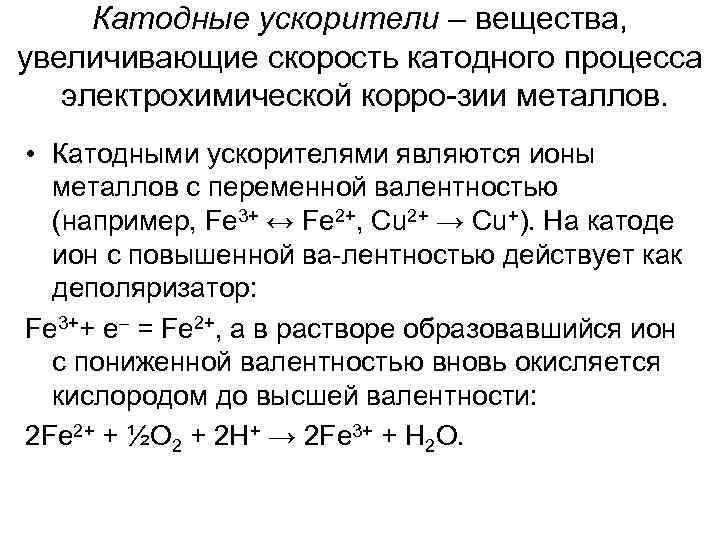 Катодные ускорители – вещества, увеличивающие скорость катодного процесса электрохимической корро-зии металлов.

• Катодными ускорителями являются ионы металлов с переменной валентностью (например, $Fe^{3+} \leftrightarrow Fe^{2+}$, $Cu^{2+} \rightarrow Cu^{+}$). На катоде ион с повышенной ва-лентностью действует как деполяризатор:

$Fe^{3+} + e^{-} = Fe^{2+}$, а в растворе образовавшийся ион с пониженной валентностью вновь окисляется кислородом до высшей валентности:

$2Fe^{2+} + ½O_2 + 2H^{+} \rightarrow 2Fe^{3+} + H_2O$.